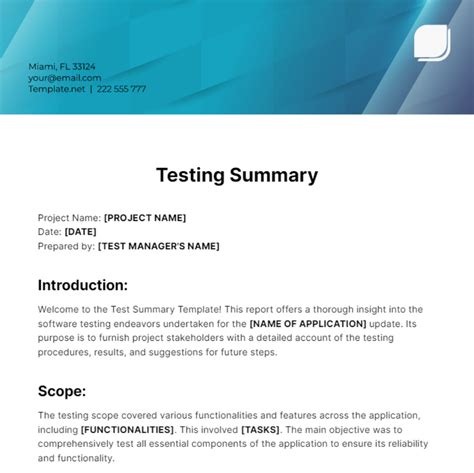 Miami, FL 33124
your@email.com
Template.net | 222 555 777

Testing Summary

Project Name: [PROJECT NAME]
Date: [DATE]
Prepared by: [TEST MANAGER'S NAME]

Introduction:

Welcome to the Test Summary Template! This report offers a thorough insight into the software testing endeavors undertaken for the [NAME OF APPLICATION] update. Its purpose is to furnish project stakeholders with a detailed account of the testing procedures, results, and suggestions for future steps.

Scope:

The testing scope covered various functionalities and features across the application, including [FUNCTIONALITIES]. This involved [TASKS]. The main objective was to comprehensively test all essential components of the application to ensure its reliability and functionality.